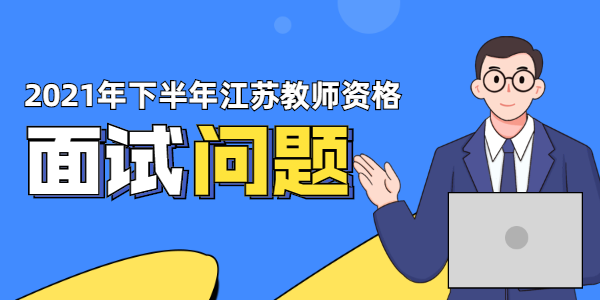 2021年下半年江苏教师资格

面试问题